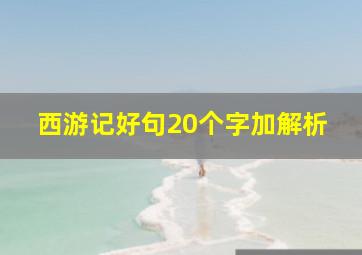 西游记好句20个字加解析